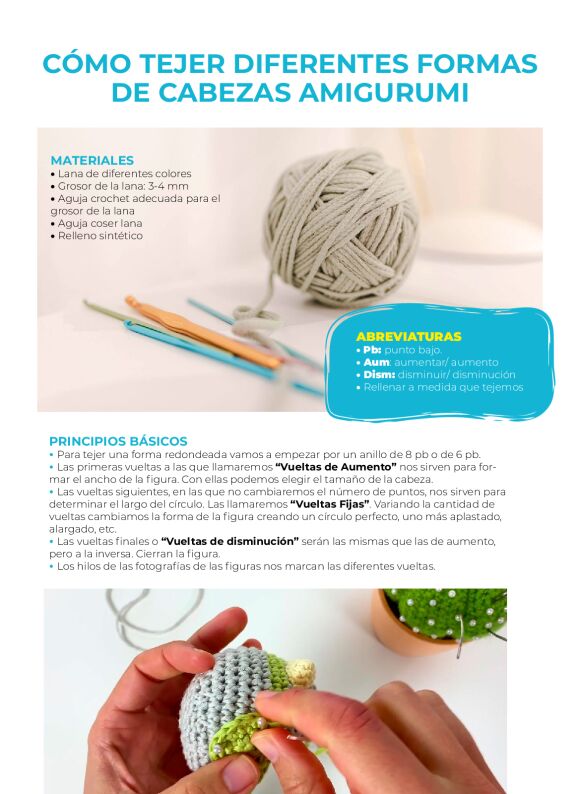 CÓMO TEJER DIFERENTES FORMAS DE CABEZAS AMIGURUMI

MATERIALES
• Lana de diferentes colores
• Grosor de la lana: 3-4 mm
• Aguja crochet adecuada para el grosor de la lana
• Aguja coser lana
• Relleno sintético

ABREVIATURAS
• Pb: punto bajo.
• Aum: aumentar/ aumento
• Dism: disminuir/ disminución
• Rellenar a medida que tejemos

PRINCIPIOS BÁSICOS
• Para tejer una forma redondeada vamos a empezar por un anillo de 8 pb o de 6 pb.
• Las primeras vueltas a las que llamaremos "Vueltas de Aumento" nos sirven para formar el ancho de la figura. Con ellas podemos elegir el tamaño de la cabeza.
• Las vueltas siguientes, en las que no cambiaremos el número de puntos, nos sirven para determinar el largo del círculo. Las llamaremos "Vueltas Fijas". Variando la cantidad de vueltas cambiamos la forma de la figura creando un círculo perfecto, uno más aplastado, alargado, etc.
• Las vueltas finales o "Vueltas de disminución" serán las mismas que las de aumento, pero a la inversa. Cierran la figura.
• Los hilos de las fotografías de las figuras nos marcan las diferentes vueltas.